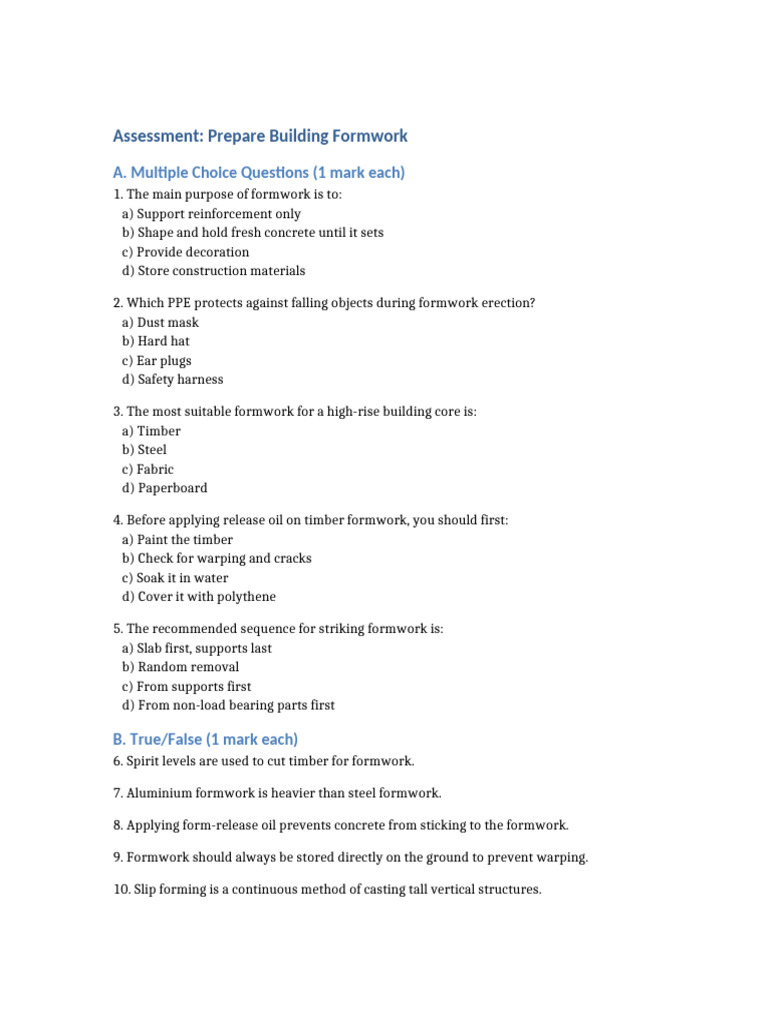 Assessment: Prepare Building Formwork

A. Multiple Choice Questions (1 mark each)

1. The main purpose of formwork is to:
a) Support reinforcement only
b) Shape and hold fresh concrete until it sets
c) Provide decoration
d) Store construction materials

2. Which PPE protects against falling objects during formwork erection?
a) Dust mask
b) Hard hat
c) Ear plugs
d) Safety harness

3. The most suitable formwork for a high-rise building core is:
a) Timber
b) Steel
c) Fabric
d) Paperboard

4. Before applying release oil on timber formwork, you should first:
a) Paint the timber
b) Check for warping and cracks
c) Soak it in water
d) Cover it with polythene

5. The recommended sequence for striking formwork is:
a) Slab first, supports last
b) Random removal
c) From supports first
d) From non-load bearing parts first

B. True/False (1 mark each)

6. Spirit levels are used to cut timber for formwork.

7. Aluminium formwork is heavier than steel formwork.

8. Applying form-release oil prevents concrete from sticking to the formwork.

9. Formwork should always be stored directly on the ground to prevent warping.

10. Slip forming is a continuous method of casting tall vertical structures.